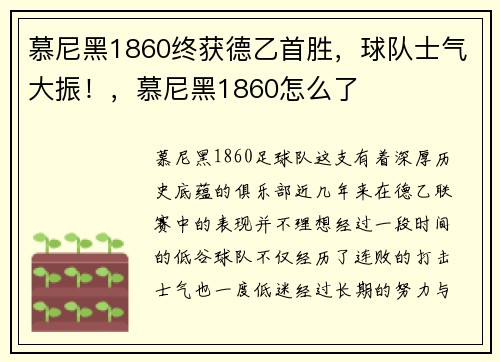 慕尼黑1860终获德乙首胜，球队士气大振！，慕尼黑1860怎么了

慕尼黑1860足球队这支有着深厚历史底蕴的俱乐部近几年来在德乙联赛中的表现并不理想经过一段时间的低谷球队不仅经历了连败的打击士气也一度低迷经过长期的努力与